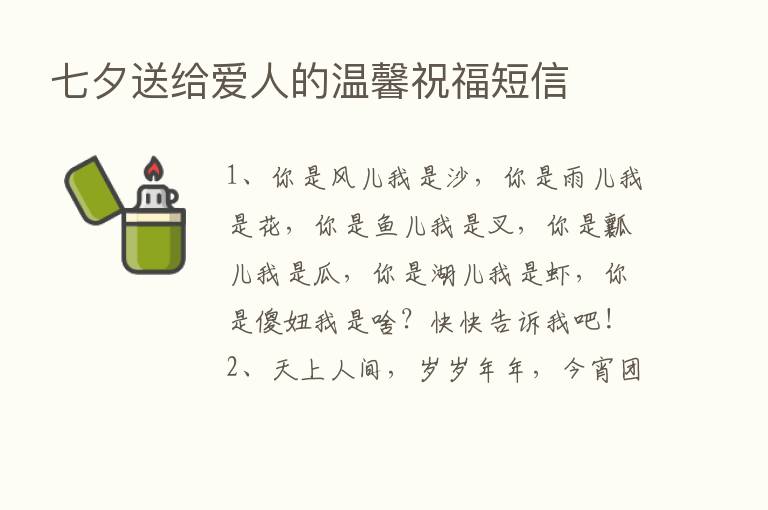 七夕送给爱人的温馨祝福短信

1、你是风儿我是沙，你是雨儿我是花，你是鱼儿我是叉，你是瓢儿我是瓜，你是湖儿我是虾，你是傻妞我是啥？快快告诉我吧！

2、天上人间，岁岁年年，今宵团